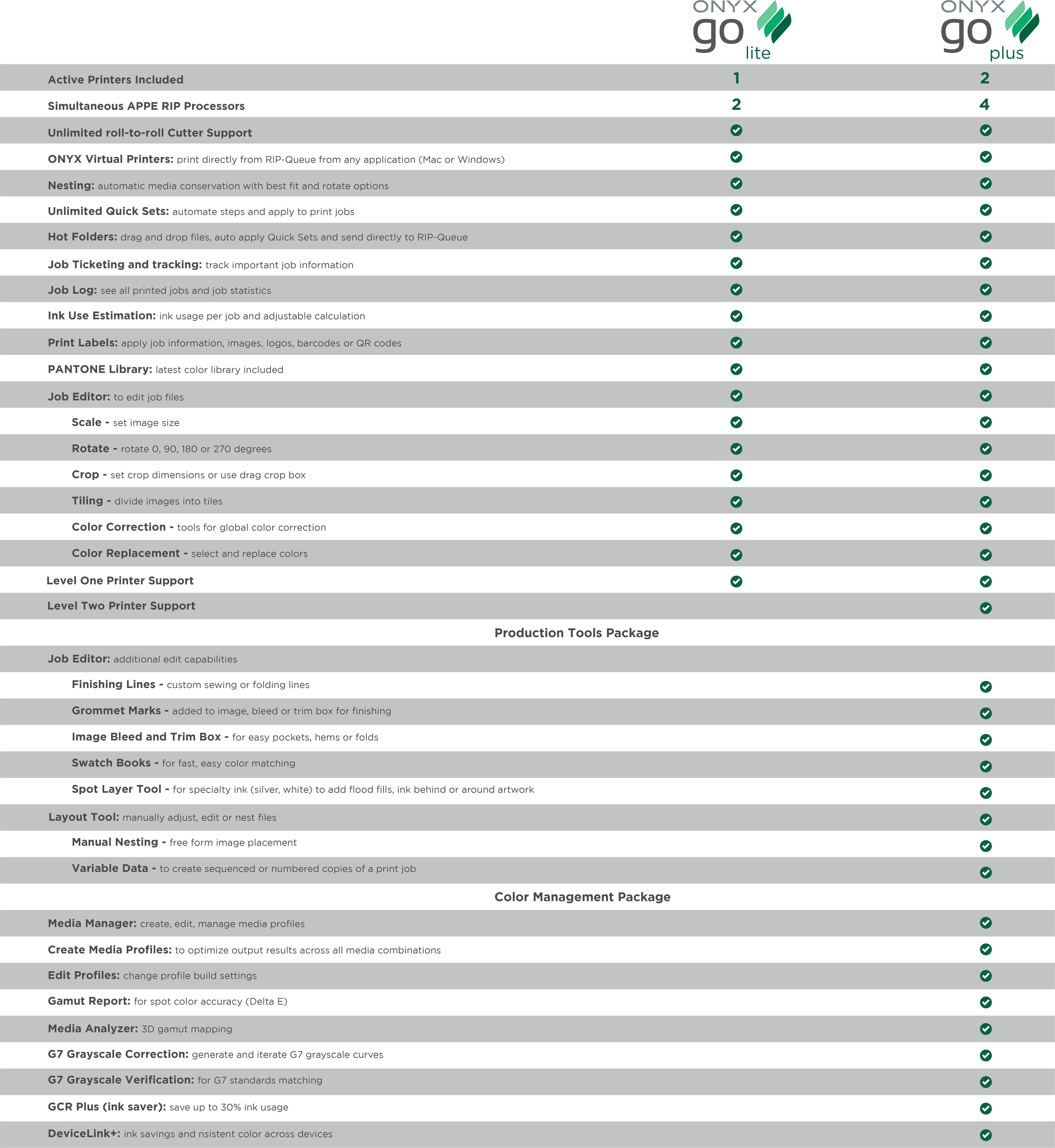 | | ONYX go lite | ONYX go plus |
|---|---|---|
| Active Printers Included | 1 | 2 |
| Simultaneous APPE RIP Processors | 2 | 4 |
| Unlimited roll-to-roll Cutter Support | ✓ | ✓ |
| ONYX Virtual Printers: print directly from RIP-Queue from any application (Mac or Windows) | ✓ | ✓ |
| Nesting: automatic media conservation with best fit and rotate options | ✓ | ✓ |
| Unlimited Quick Sets: automate steps and apply to print jobs | ✓ | ✓ |
| Hot Folders: drag and drop files, auto apply Quick Sets and send directly to RIP-Queue | ✓ | ✓ |
| Job Ticketing and tracking: track important job information | ✓ | ✓ |
| Job Log: see all printed jobs and job statistics | ✓ | ✓ |
| Ink Use Estimation: ink usage per job and adjustable calculation | ✓ | ✓ |
| Print Labels: apply job information, images, logos, barcodes or QR codes | ✓ | ✓ |
| PANTONE Library: latest color library included | ✓ | ✓ |
| Job Editor: to edit job files | ✓ | ✓ |
| Scale - set image size | ✓ | ✓ |
| Rotate - rotate 0, 90, 180 or 270 degrees | ✓ | ✓ |
| Crop - set crop dimensions or use drag crop box | ✓ | ✓ |
| Tiling - divide images into tiles | ✓ | ✓ |
| Color Correction - tools for global color correction | ✓ | ✓ |
| Color Replacement - select and replace colors | ✓ | ✓ |
| Level One Printer Support | ✓ | ✓ |
| Level Two Printer Support | | ✓ |
| Production Tools Package | | |
| Job Editor: additional edit capabilities | | |
| Finishing Lines - custom sewing or folding lines | | ✓ |
| Grommet Marks - added to image, bleed or trim box for finishing | | ✓ |
| Image Bleed and Trim Box - for easy pockets, hems or folds | | ✓ |
| Swatch Books - for fast, easy color matching | | ✓ |
| Spot Layer Tool - for specialty ink (silver, white) to add flood fills, ink behind or around artwork | | ✓ |
| Layout Tool: manually adjust, edit or nest files | | ✓ |
| Manual Nesting - free form image placement | | ✓ |
| Variable Data - to create sequenced or numbered copies of a print job | | ✓ |
| Color Management Package | | |
| Media Manager: create, edit, manage media profiles | | ✓ |
| Create Media Profiles: to optimize output results across all media combinations | | ✓ |
| Edit Profiles: change profile build settings | | ✓ |
| Gamut Report: for spot color accuracy (Delta E) | | ✓ |
| Media Analyzer: 3D gamut mapping | | ✓ |
| G7 Grayscale Correction: generate and iterate G7 grayscale curves | | ✓ |
| G7 Grayscale Verification: for G7 standards matching | | ✓ |
| GCR Plus (ink saver): save up to 30% ink usage | | ✓ |
| DeviceLink+: ink savings and nsistent color across devices | | ✓ |